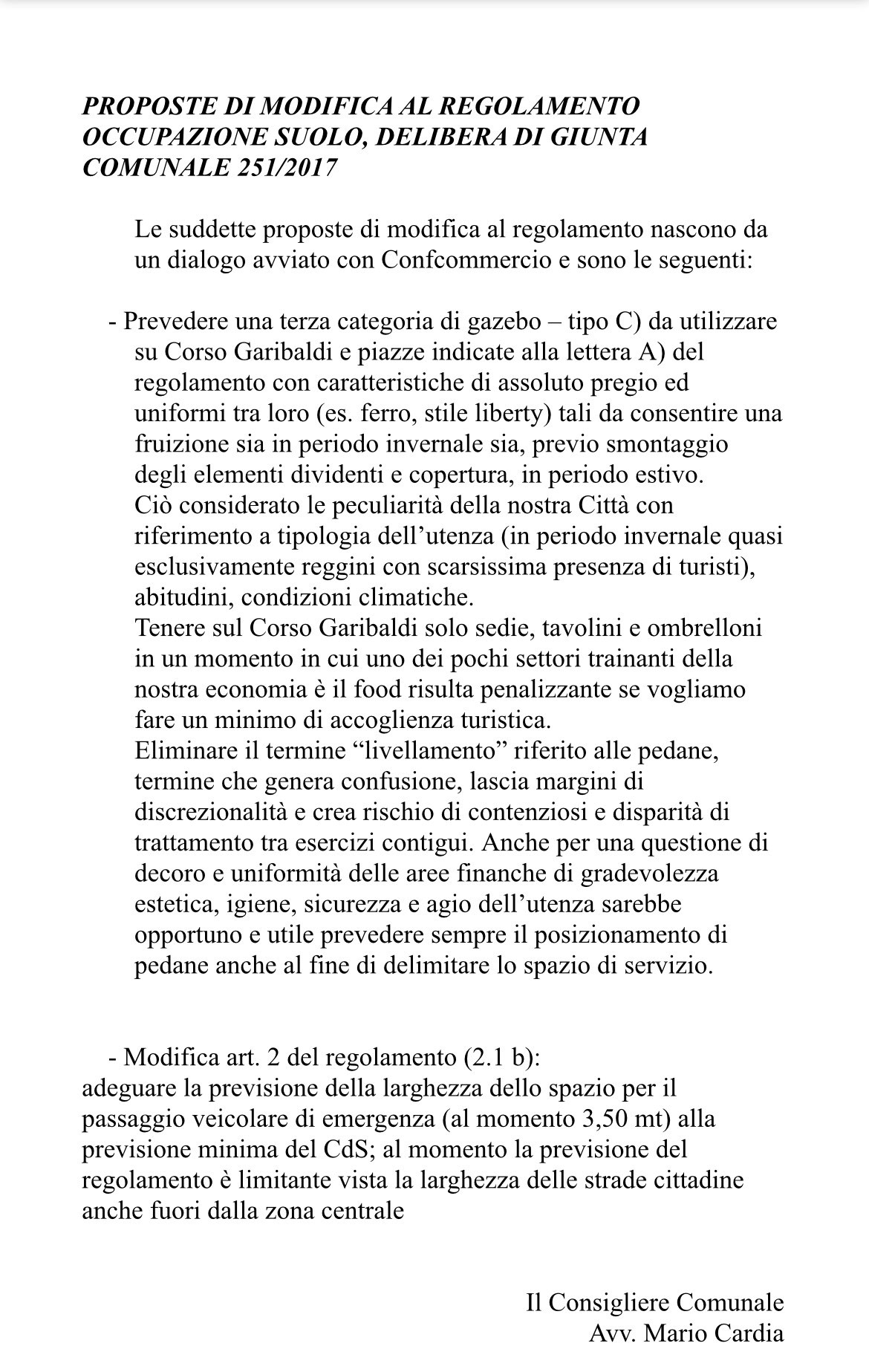 PROPOSTE DI MODIFICA AL REGOLAMENTO OCCUPAZIONE SUOLO, DELIBERA DI GIUNTA COMUNALE 251/2017

Le suddette proposte di modifica al regolamento nascono da un dialogo avviato con Confcommercio e sono le seguenti:

- Prevedere una terza categoria di gazebo – tipo C) da utilizzare su Corso Garibaldi e piazze indicate alla lettera A) del regolamento con caratteristiche di assoluto pregio ed uniformi tra loro (es. ferro, stile liberty) tali da consentire una fruizione sia in periodo invernale sia, previo smontaggio degli elementi dividenti e copertura, in periodo estivo.
Ciò considerato le peculiarità della nostra Città con riferimento a tipologia dell'utenza (in periodo invernale quasi esclusivamente reggini con scarsissima presenza di turisti), abitudini, condizioni climatiche.
Tenere sul Corso Garibaldi solo sedie, tavolini e ombrelloni in un momento in cui uno dei pochi settori trainanti della nostra economia è il food risulta penalizzante se vogliamo fare un minimo di accoglienza turistica.
Eliminare il termine "livellamento" riferito alle pedane, termine che genera confusione, lascia margini di discrezionalità e crea rischio di contenziosi e disparità di trattamento tra esercizi contigui. Anche per una questione di decoro e uniformità delle aree finanche di gradevolezza estetica, igiene, sicurezza e agio dell'utenza sarebbe opportuno e utile prevedere sempre il posizionamento di pedane anche al fine di delimitare lo spazio di servizio.

- Modifica art. 2 del regolamento (2.1 b):
adeguare la previsione della larghezza dello spazio per il passaggio veicolare di emergenza (al momento 3,50 mt) alla previsione minima del CdS; al momento la previsione del regolamento è limitante vista la larghezza delle strade cittadine anche fuori dalla zona centrale

Il Consigliere Comunale
Avv. Mario Cardia